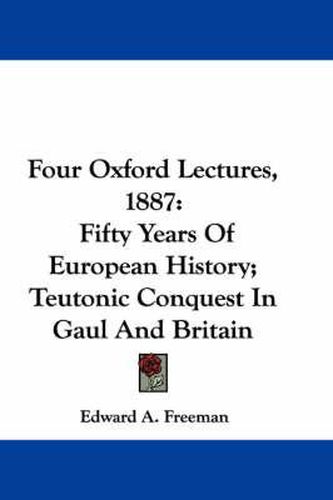 Four Oxford Lectures, 1887: Fifty Years Of European History; Teutonic Conquest In Gaul And Britain

Edward A. Freeman